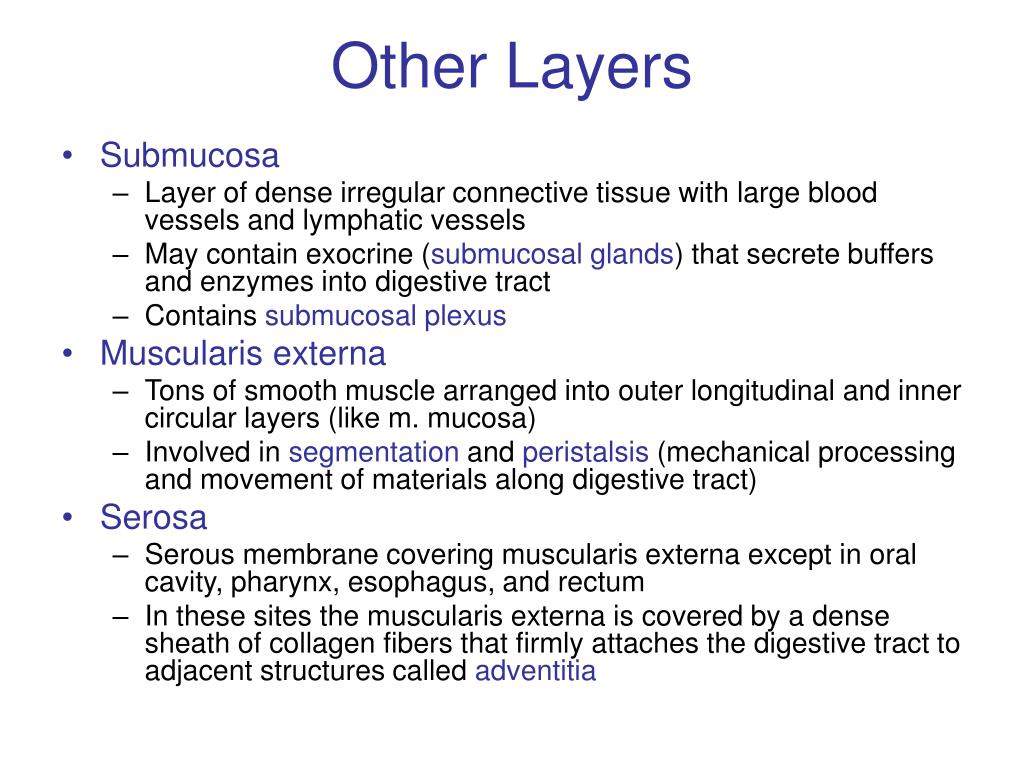 Other Layers

• Submucosa
  – Layer of dense irregular connective tissue with large blood vessels and lymphatic vessels
  – May contain exocrine (submucosal glands) that secrete buffers and enzymes into digestive tract
  – Contains submucosal plexus
• Muscularis externa
  – Tons of smooth muscle arranged into outer longitudinal and inner circular layers (like m. mucosa)
  – Involved in segmentation and peristalsis (mechanical processing and movement of materials along digestive tract)
• Serosa
  – Serous membrane covering muscularis externa except in oral cavity, pharynx, esophagus, and rectum
  – In these sites the muscularis externa is covered by a dense sheath of collagen fibers that firmly attaches the digestive tract to adjacent structures called adventitia